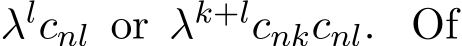 $\lambda^l c_{nl}$ or $\lambda^{k+l} c_{nk} c_{nl}$. Of